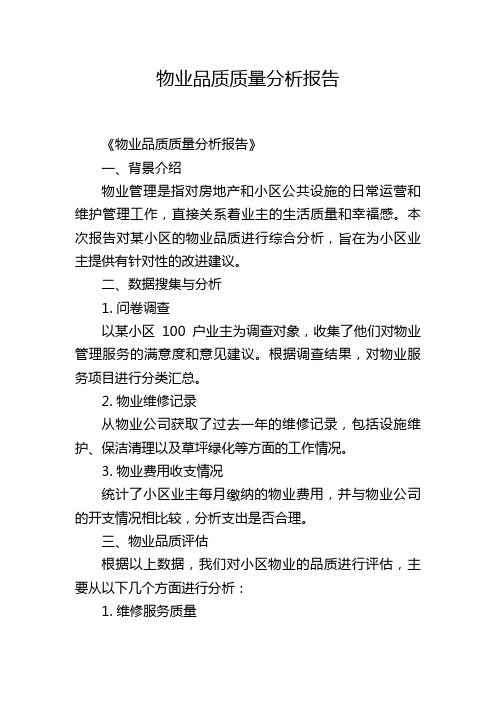 物业品质质量分析报告

《物业品质质量分析报告》

一、背景介绍

物业管理是指对房地产和小区公共设施的日常运营和维护管理工作，直接关系着业主的生活质量和幸福感。本次报告对某小区的物业品质进行综合分析，旨在为小区业主提供有针对性的改进建议。

二、数据搜集与分析

1. 问卷调查

以某小区 100 户业主为调查对象，收集了他们对物业管理服务的满意度和意见建议。根据调查结果，对物业服务项目进行分类汇总。

2. 物业维修记录

从物业公司获取了过去一年的维修记录，包括设施维护、保洁清理以及草坪绿化等方面的工作情况。

3. 物业费用收支情况

统计了小区业主每月缴纳的物业费用，并与物业公司的开支情况相比较，分析支出是否合理。

三、物业品质评估

根据以上数据，我们对小区物业的品质进行评估，主要从以下几个方面进行分析：

1. 维修服务质量